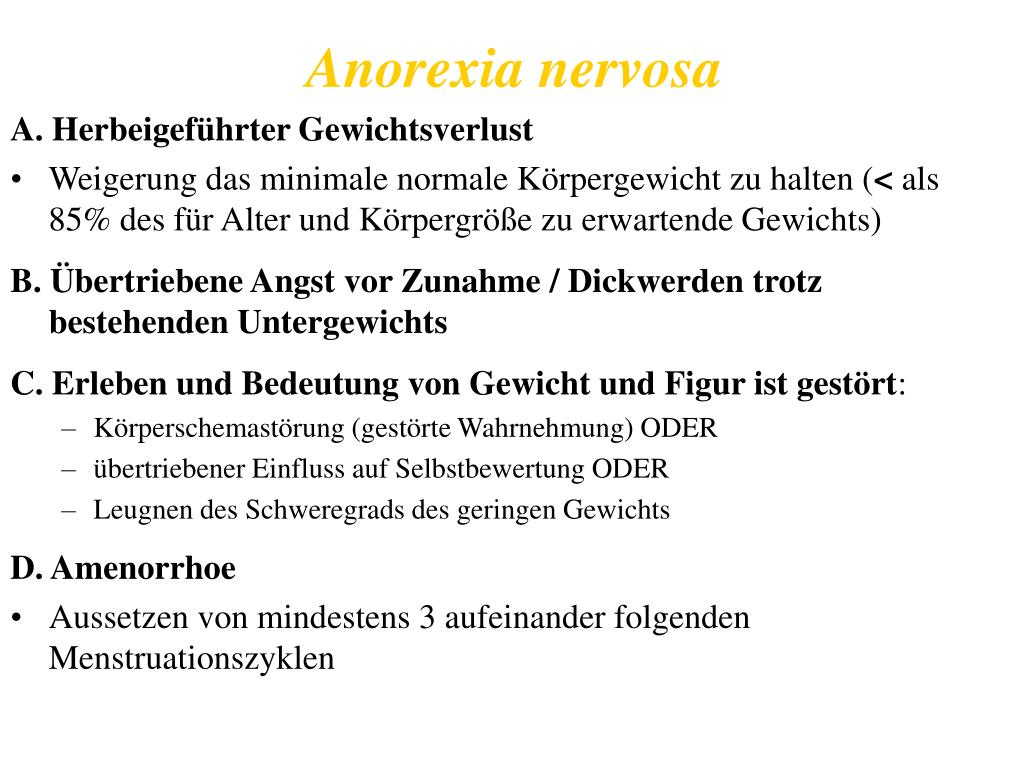 Anorexia nervosa

A. Herbeigeführter Gewichtsverlust

• Weigerung das minimale normale Körpergewicht zu halten (< als 85% des für Alter und Körpergröße zu erwartende Gewichts)

B. Übertriebene Angst vor Zunahme / Dickwerden trotz bestehenden Untergewichts

C. Erleben und Bedeutung von Gewicht und Figur ist gestört:

– Körperschemastörung (gestörte Wahrnehmung) ODER
– übertriebener Einfluss auf Selbstbewertung ODER
– Leugnen des Schweregrads des geringen Gewichts

D. Amenorrhoe

• Aussetzen von mindestens 3 aufeinander folgenden Menstruationszyklen